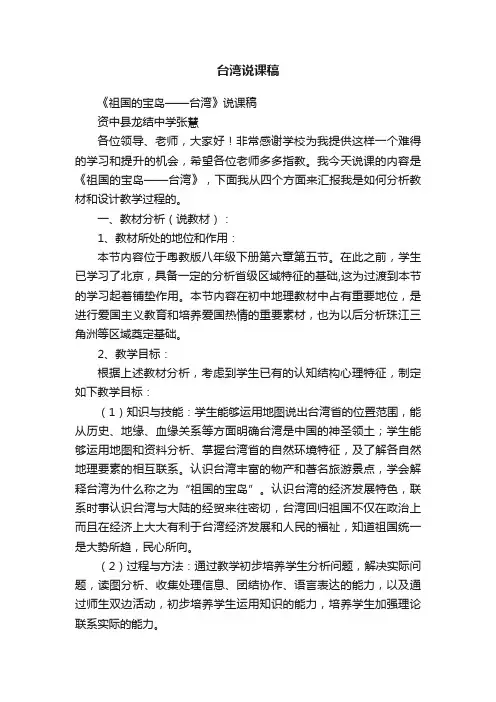 台湾说课稿

《祖国的宝岛——台湾》说课稿

资中县龙结中学张慧

各位领导、老师，大家好！非常感谢学校为我提供这样一个难得的学习和提升的机会，希望各位老师多多指教。我今天说课的内容是《祖国的宝岛——台湾》，下面我从四个方面来汇报我是如何分析教材和设计教学过程的。

一、教材分析（说教材）：

1、教材所处的地位和作用：

本节内容位于粤教版八年级下册第六章第五节。在此之前，学生已学习了北京，具备一定的分析省级区域特征的基础,这为过渡到本节的学习起着铺垫作用。本节内容在初中地理教材中占有重要地位，是进行爱国主义教育和培养爱国热情的重要素材，也为以后分析珠江三角洲等区域奠定基础。

2、教学目标：

根据上述教材分析，考虑到学生已有的认知结构心理特征，制定如下教学目标：

（1）知识与技能：学生能够运用地图说出台湾省的位置范围，能从历史、地缘、血缘关系等方面明确台湾是中国的神圣领土；学生能够运用地图和资料分析、掌握台湾省的自然环境特征，及了解各自然地理要素的相互联系。认识台湾丰富的物产和著名旅游景点，学会解释台湾为什么称之为“祖国的宝岛”。认识台湾的经济发展特色，联系时事认识台湾与大陆的经贸来往密切，台湾回归祖国不仅在政治上而且在经济上大大有利于台湾经济发展和人民的福祉，知道祖国统一是大势所趋，民心所向。

（2）过程与方法：通过教学初步培养学生分析问题，解决实际问题，读图分析、收集处理信息、团结协作、语言表达的能力，以及通过师生双边活动，初步培养学生运用知识的能力，培养学生加强理论联系实际的能力。